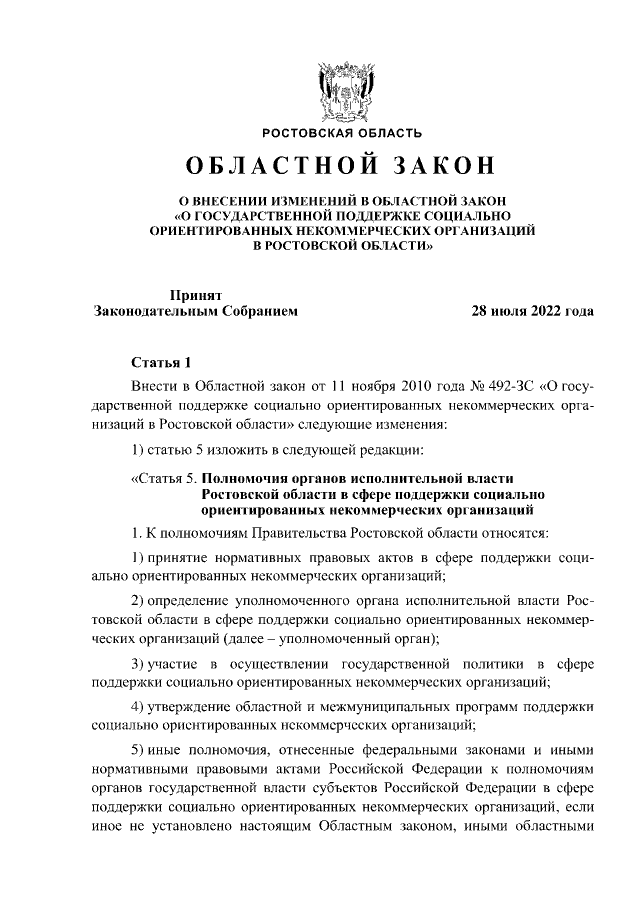 РОСТОВСКАЯ ОБЛАСТЬ

ОБЛАСТНОЙ ЗАКОН

О ВНЕСЕНИИ ИЗМЕНЕНИЙ В ОБЛАСТНОЙ ЗАКОН «О ГОСУДАРСТВЕННОЙ ПОДДЕРЖКЕ СОЦИАЛЬНО ОРИЕНТИРОВАННЫХ НЕКОММЕРЧЕСКИХ ОРГАНИЗАЦИЙ В РОСТОВСКОЙ ОБЛАСТИ»

Принят
Законодательным Собранием 28 июля 2022 года

Статья 1

Внести в Областной закон от 11 ноября 2010 года № 492-ЗС «О государственной поддержке социально ориентированных некоммерческих организаций в Ростовской области» следующие изменения:

1) статью 5 изложить в следующей редакции:

«Статья 5. Полномочия органов исполнительной власти Ростовской области в сфере поддержки социально ориентированных некоммерческих организаций

1. К полномочиям Правительства Ростовской области относятся:

1) принятие нормативных правовых актов в сфере поддержки социально ориентированных некоммерческих организаций;

2) определение уполномоченного органа исполнительной власти Ростовской области в сфере поддержки социально ориентированных некоммерческих организаций (далее – уполномоченный орган);

3) участие в осуществлении государственной политики в сфере поддержки социально ориентированных некоммерческих организаций;

4) утверждение областной и межмуниципальных программ поддержки социально ориентированных некоммерческих организаций;

5) иные полномочия, отнесенные федеральными законами и иными нормативными правовыми актами Российской Федерации к полномочиям органов государственной власти субъектов Российской Федерации в сфере поддержки социально ориентированных некоммерческих организаций, если иное не установлено настоящим Областным законом, иными областными